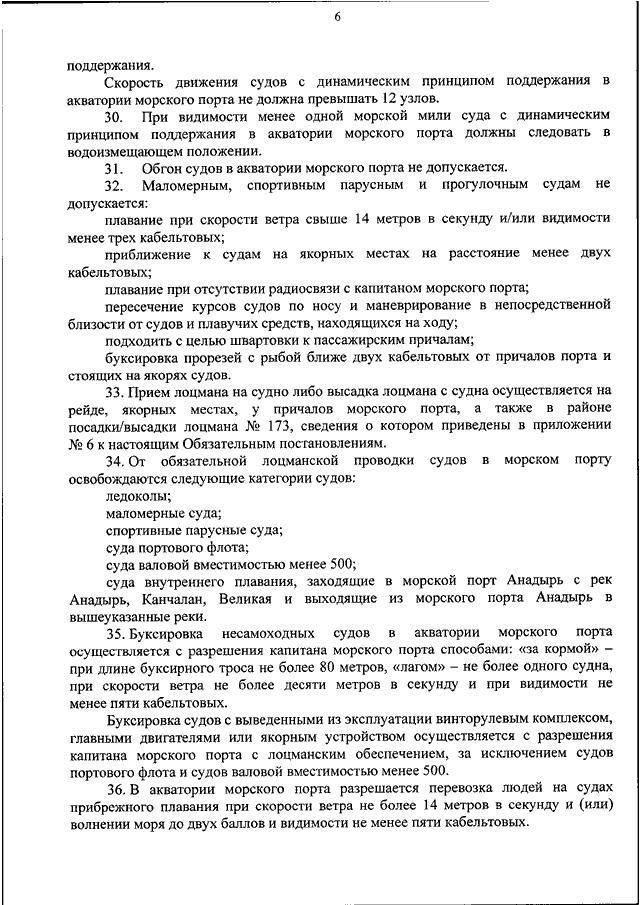 6

поддержания.

Скорость движения судов с динамическим принципом поддержания в акватории морского порта не должна превышать 12 узлов.

30. При видимости менее одной морской мили суда с динамическим принципом поддержания в акватории морского порта должны следовать в водоизмещающем положении.

31. Обгон судов в акватории морского порта не допускается.

32. Маломерным, спортивным парусным и прогулочным судам не допускается:

плавание при скорости ветра свыше 14 метров в секунду и/или видимости менее трех кабельтовых;

приближение к судам на якорных местах на расстояние менее двух кабельтовых;

плавание при отсутствии радиосвязи с капитаном морского порта;

пересечение курсов судов по носу и маневрирование в непосредственной близости от судов и плавучих средств, находящихся на ходу;

подходить с целью швартовки к пассажирским причалам;

буксировка прорезей с рыбой ближе двух кабельтовых от причалов порта и стоящих на якорях судов.

33. Прием лоцмана на судно либо высадка лоцмана с судна осуществляется на рейде, якорных местах, у причалов морского порта, а также в районе посадки/высадки лоцмана № 173, сведения о котором приведены в приложении № 6 к настоящим Обязательным постановлениям.

34. От обязательной лоцманской проводки судов в морском порту освобождаются следующие категории судов:

ледоколы;

маломерные суда;

спортивные парусные суда;

суда портового флота;

суда валовой вместимостью менее 500;

суда внутреннего плавания, заходящие в морской порт Анадырь с рек Анадырь, Канчалан, Великая и выходящие из морского порта Анадырь в вышеуказанные реки.

35. Буксировка несамоходных судов в акватории морского порта осуществляется с разрешения капитана морского порта способами: «за кормой» – при длине буксирного троса не более 80 метров, «лагом» – не более одного судна, при скорости ветра не более десяти метров в секунду и при видимости не менее пяти кабельтовых.

Буксировка судов с выведенными из эксплуатации винторулевым комплексом, главными двигателями или якорным устройством осуществляется с разрешения капитана морского порта с лоцманским обеспечением, за исключением судов портового флота и судов валовой вместимостью менее 500.

36. В акватории морского порта разрешается перевозка людей на судах прибрежного плавания при скорости ветра не более 14 метров в секунду и (или) волнении моря до двух баллов и видимости не менее пяти кабельтовых.